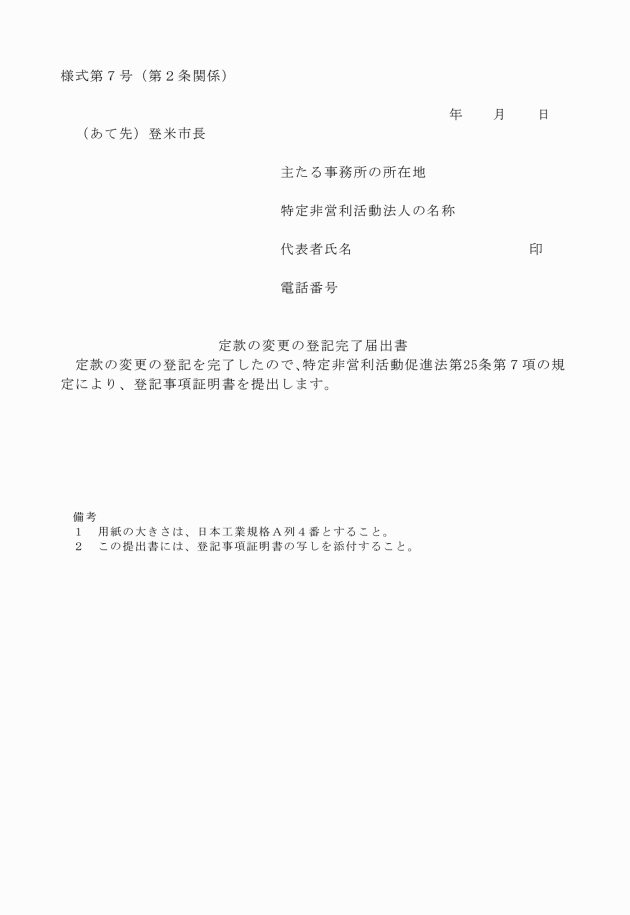 様式第７号（第２条関係）

年　　月　　日

（あて先）登米市長

主たる事務所の所在地

特定非営利活動法人の名称

代表者氏名　　　　　　　　　　　印

電話番号

定款の変更の登記完了届出書

定款の変更の登記を完了したので、特定非営利活動促進法第25条第７項の規定により、登記事項証明書を提出します。

備考
１　用紙の大きさは、日本工業規格Ａ列４番とすること。
２　この提出書には、登記事項証明書の写しを添付すること。